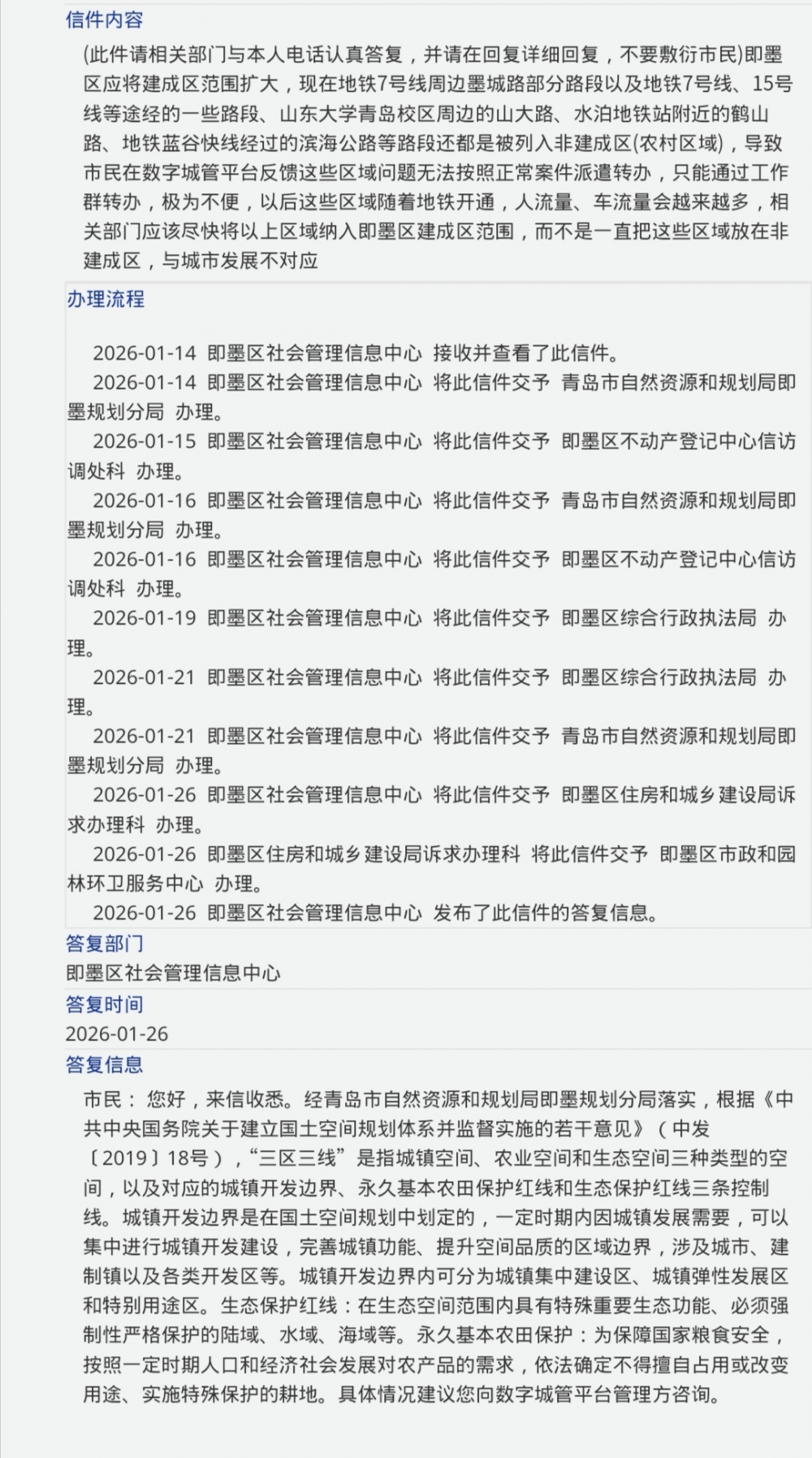 信件内容

(此件请相关部门与本人电话认真答复，并请在回复详细回复，不要敷衍市民)即墨区应将建成区范围扩大，现在地铁7号线周边墨城路部分路段以及地铁7号线、15号线等途经的一些路段、山东大学青岛校区周边的山大路、水泊地铁站附近的鹤山路、地铁蓝谷快线经过的滨海公路等路段还都是被列入非建成区(农村区域)，导致市民在数字城管平台反馈这些区域问题无法按照正常案件派遣转办，只能通过工作群转办，极为不便，以后这些区域随着地铁开通，人流量、车流量会越来越多，相关部门应该尽快将以上区域纳入即墨区建成区范围，而不是一直把这些区域放在非建成区，与城市发展不对应

办理流程

2026-01-14 即墨区社会管理信息中心 接收并查看了此信件。
2026-01-14 即墨区社会管理信息中心 将此信件交予 青岛市自然资源和规划局即墨规划分局 办理。
2026-01-15 即墨区社会管理信息中心 将此信件交予 即墨区不动产登记中心信访调处科 办理。
2026-01-16 即墨区社会管理信息中心 将此信件交予 青岛市自然资源和规划局即墨规划分局 办理。
2026-01-16 即墨区社会管理信息中心 将此信件交予 即墨区不动产登记中心信访调处科 办理。
2026-01-19 即墨区社会管理信息中心 将此信件交予 即墨区综合行政执法局 办理。
2026-01-21 即墨区社会管理信息中心 将此信件交予 即墨区综合行政执法局 办理。
2026-01-21 即墨区社会管理信息中心 将此信件交予 青岛市自然资源和规划局即墨规划分局 办理。
2026-01-26 即墨区社会管理信息中心 将此信件交予 即墨区住房和城乡建设局诉求办理科 办理。
2026-01-26 即墨区住房和城乡建设局诉求办理科 将此信件交予 即墨区市政和园林环卫服务中心 办理。
2026-01-26 即墨区社会管理信息中心 发布了此信件的答复信息。

答复部门
即墨区社会管理信息中心
答复时间
2026-01-26
答复信息

市民： 您好，来信收悉。经青岛市自然资源和规划局即墨规划分局落实，根据《中共中央国务院关于建立国土空间规划体系并监督实施的若干意见》（中发〔2019〕18号），“三区三线”是指城镇空间、农业空间和生态空间三种类型的空间，以及对应的城镇开发边界、永久基本农田保护红线和生态保护红线三条控制线。城镇开发边界是在国土空间规划中划定的，一定时期内因城镇发展需要，可以集中进行城镇开发建设，完善城镇功能、提升空间品质的区域边界，涉及城市、建制镇以及各类开发区等。城镇开发边界内可分为城镇集中建设区、城镇弹性发展区和特别用途区。生态保护红线：在生态空间范围内具有特殊重要生态功能、必须强制性严格保护的陆域、水域、海域等。永久基本农田保护：为保障国家粮食安全，按照一定时期人口和经济社会发展对农产品的需求，依法确定不得擅自占用或改变用途、实施特殊保护的耕地。具体情况建议您向数字城管平台管理方咨询。